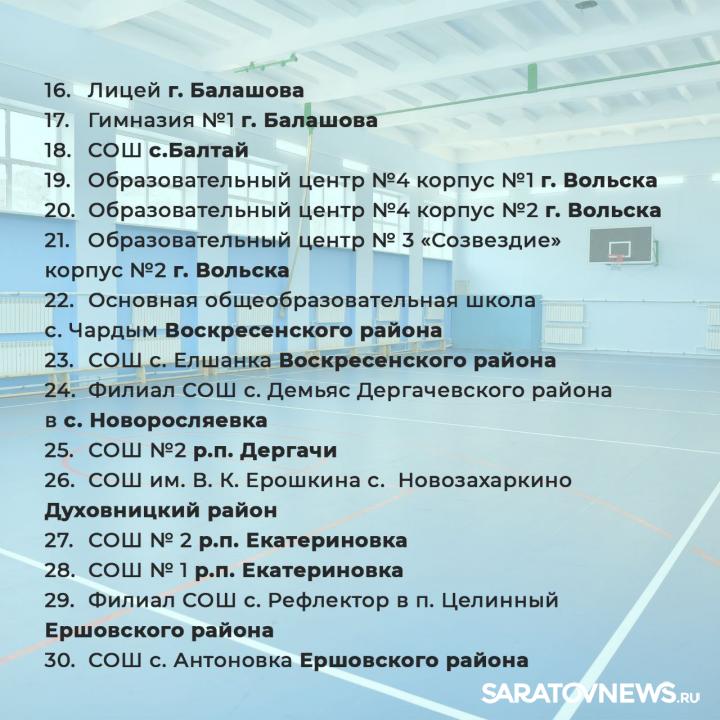 16. Лицей г. Балашова
17. Гимназия №1 г. Балашова
18. СОШ с.Балтай
19. Образовательный центр №4 корпус №1 г. Вольска
20. Образовательный центр №4 корпус №2 г. Вольска
21. Образовательный центр № 3 «Созвездие» корпус №2 г. Вольска
22. Основная общеобразовательная школа с. Чардым Воскресенского района
23. СОШ с. Елшанка Воскресенского района
24. Филиал СОШ с. Демьяс Дергачевского района в с. Новоросляевка
25. СОШ №2 р.п. Дергачи
26. СОШ им. В. К. Ерошкина с. Новозахаркино Духовницкий район
27. СОШ № 2 р.п. Екатериновка
28. СОШ № 1 р.п. Екатериновка
29. Филиал СОШ с. Рефлектор в п. Целинный Ершовского района
30. СОШ с. Антоновка Ершовского района

SARATOVNEWS.RU